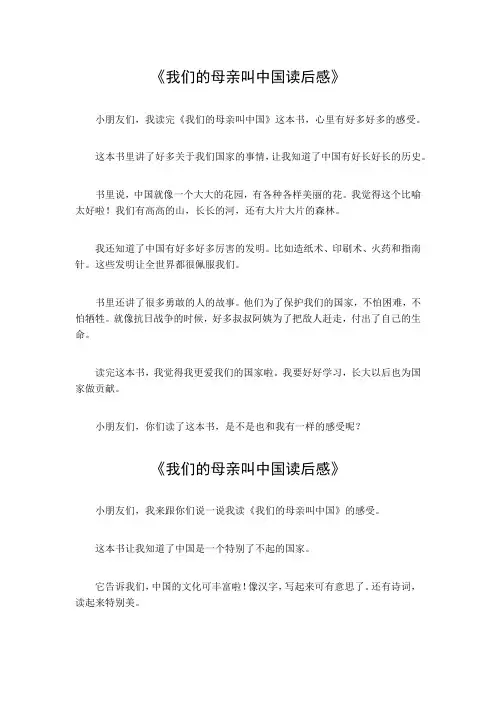 《我们的母亲叫中国读后感》

小朋友们，我读完《我们的母亲叫中国》这本书，心里有好多好多的感受。

这本书里讲了好多关于我们国家的事情，让我知道了中国有好长好长的历史。

书里说，中国就像一个大大的花园，有各种各样美丽的花。我觉得这个比喻太好啦！我们有高高的山，长长的河，还有大片大片的森林。

我还知道了中国有好多好多厉害的发明。比如造纸术、印刷术、火药和指南针。这些发明让全世界都很佩服我们。

书里还讲了很多勇敢的人的故事。他们为了保护我们的国家，不怕困难，不怕牺牲。就像抗日战争的时候，好多叔叔阿姨为了把敌人赶走，付出了自己的生命。

读完这本书，我觉得我更爱我们的国家啦。我要好好学习，长大以后也为国家做贡献。

小朋友们，你们读了这本书，是不是也和我有一样的感受呢？

《我们的母亲叫中国读后感》

小朋友们，我来跟你们说一说我读《我们的母亲叫中国》的感受。

这本书让我知道了中国是一个特别了不起的国家。

它告诉我们，中国的文化可丰富啦！像汉字，写起来可有意思了，还有诗词，读起来特别美。